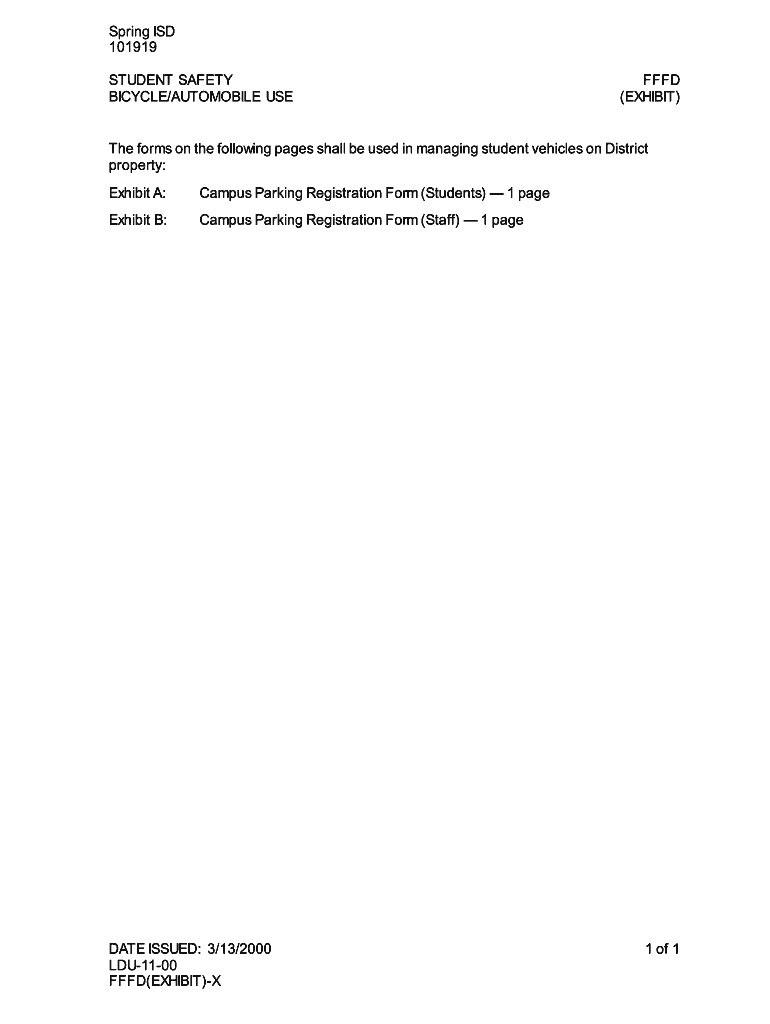 Spring ISD
101919

STUDENT SAFETY
BICYCLE/AUTOMOBILE USE

FFFD
(EXHIBIT)

The forms on the following pages shall be used in managing student vehicles on District property:

Exhibit A: Campus Parking Registration Form (Students) — 1 page

Exhibit B: Campus Parking Registration Form (Staff) — 1 page

DATE ISSUED: 3/13/2000
LDU-11-00
FFFD(EXHIBIT)-X

1 of 1